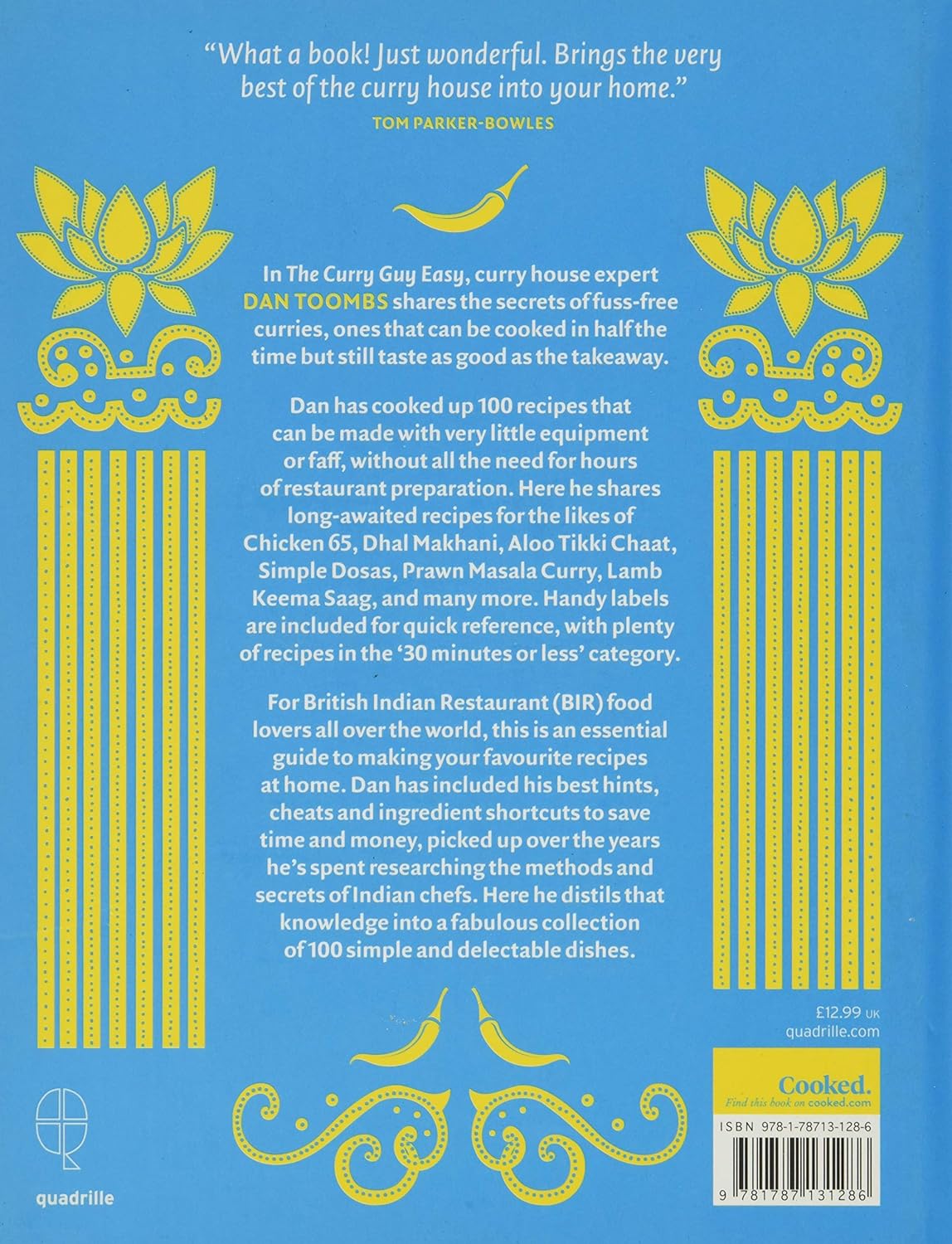 "What a book! Just wonderful. Brings the very best of the curry house into your home."
TOM PARKER-BOWLES

In The Curry Guy Easy, curry house expert DAN TOOMBS shares the secrets of fuss-free curries, ones that can be cooked in half the time but still taste as good as the takeaway.

Dan has cooked up 100 recipes that can be made with very little equipment or faff, without all the need for hours of restaurant preparation. Here he shares long-awaited recipes for the likes of Chicken 65, Dhal Makhani, Aloo Tikki Chaat, Simple Dosas, Prawn Masala Curry, Lamb Keema Saag, and many more. Handy labels are included for quick reference, with plenty of recipes in the '30 minutes or less' category.

For British Indian Restaurant (BIR) food lovers all over the world, this is an essential guide to making your favourite recipes at home. Dan has included his best hints, cheats and ingredient shortcuts to save time and money, picked up over the years he's spent researching the methods and secrets of Indian chefs. Here he distils that knowledge into a fabulous collection of 100 simple and delectable dishes.

£12.99 UK
quadrille.com

Cooked.
Find this book on cooked.com

ISBN 978-1-78713-128-6

9 781787 131286

quadrille